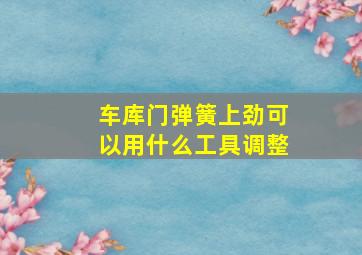 车库门弹簧上劲可以用什么工具调整